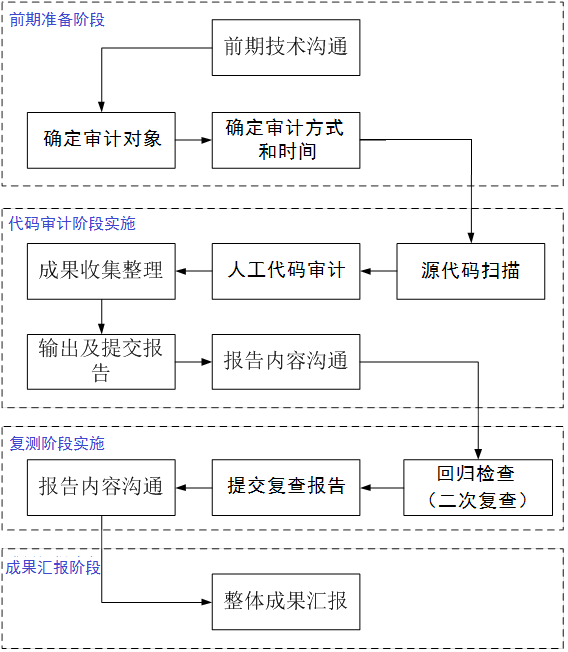 前期准备阶段

前期技术沟通

确定审计对象

确定审计方式和时间

代码审计阶段实施

源代码扫描

人工代码审计

成果收集整理

输出及提交报告

报告内容沟通

复测阶段实施

回归检查（二次复查）

提交复查报告

报告内容沟通

成果汇报阶段

整体成果汇报